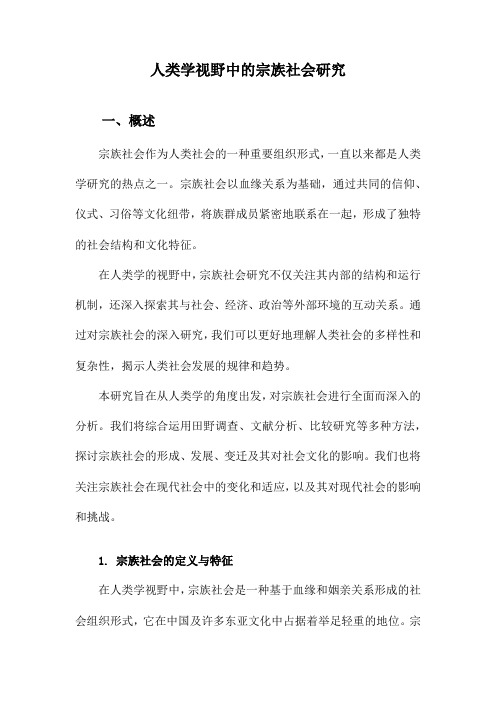 人类学视野中的宗族社会研究

一、概述

宗族社会作为人类社会的一种重要组织形式，一直以来都是人类学研究的热点之一。宗族社会以血缘关系为基础，通过共同的信仰、仪式、习俗等文化纽带，将族群成员紧密地联系在一起，形成了独特的社会结构和文化特征。

在人类学的视野中，宗族社会研究不仅关注其内部的结构和运行机制，还深入探索其与社会、经济、政治等外部环境的互动关系。通过对宗族社会的深入研究，我们可以更好地理解人类社会的多样性和复杂性，揭示人类社会发展的规律和趋势。

本研究旨在从人类学的角度出发，对宗族社会进行全面而深入的分析。我们将综合运用田野调查、文献分析、比较研究等多种方法，探讨宗族社会的形成、发展、变迁及其对社会文化的影响。我们也将关注宗族社会在现代社会中的变化和适应，以及其对现代社会的影响和挑战。

1. 宗族社会的定义与特征

在人类学视野中，宗族社会是一种基于血缘和姻亲关系形成的社会组织形式，它在中国及许多东亚文化中占据着举足轻重的地位。宗